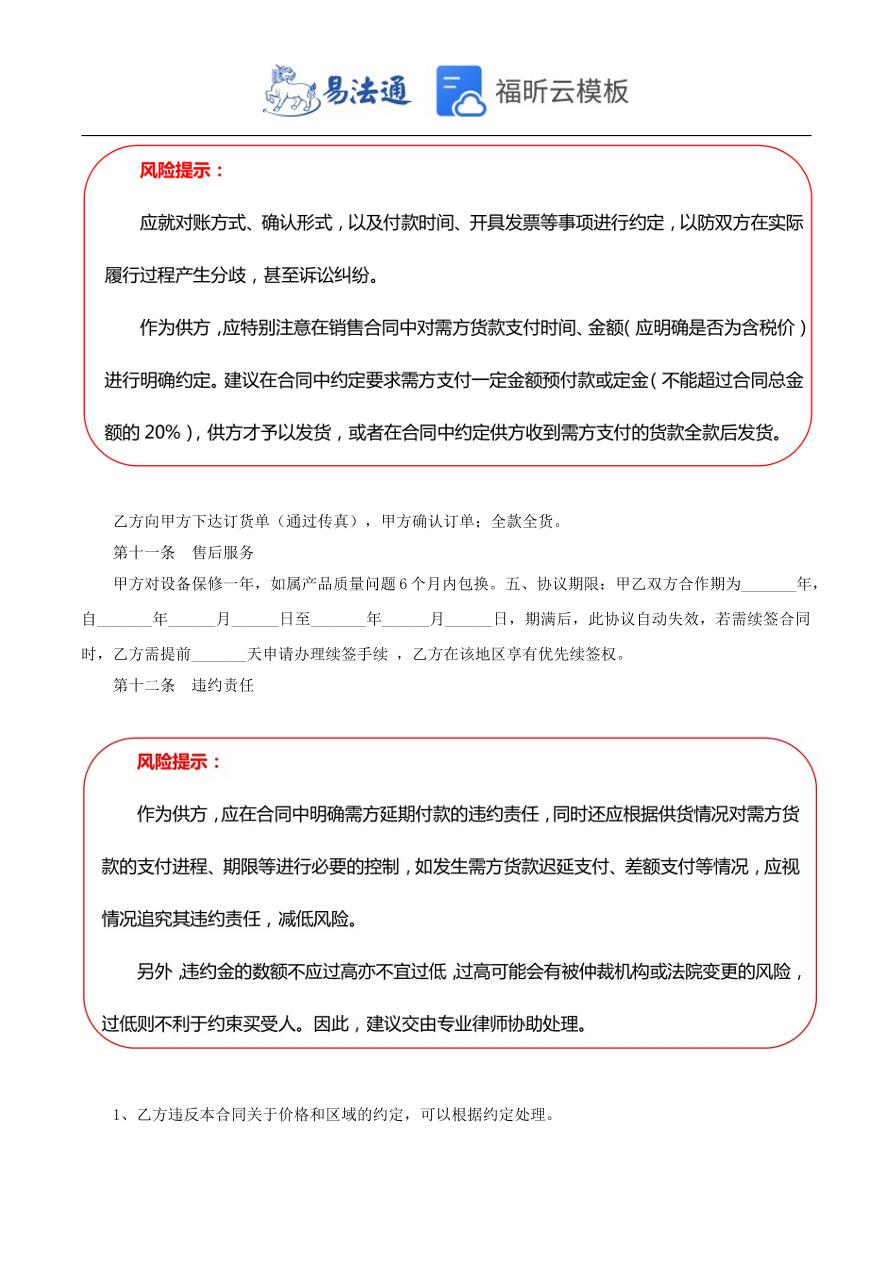 易法通　福昕云模板

风险提示：

应就对账方式、确认形式，以及付款时间、开具发票等事项进行约定，以防双方在实际履行过程产生分歧，甚至诉讼纠纷。

作为供方，应特别注意在销售合同中对需方货款支付时间、金额（应明确是否为含税价）进行明确约定。建议在合同中约定要求需方支付一定金额预付款或定金（不能超过合同总金额的 20%），供方才予以发货，或者在合同中约定供方收到需方支付的货款全款后发货。

乙方向甲方下达订货单（通过传真），甲方确认订单；全款全货。

第十一条　售后服务

甲方对设备保修一年，如属产品质量问题 6 个月内包换。五、协议期限：甲乙双方合作期为_______年，自_______年______月______日至_______年______月______日，期满后，此协议自动失效，若需续签合同时，乙方需提前_______天申请办理续签手续 ，乙方在该地区享有优先续签权。

第十二条　违约责任

风险提示：

作为供方，应在合同中明确需方延期付款的违约责任，同时还应根据供货情况对需方货款的支付进程、期限等进行必要的控制，如发生需方货款迟延支付、差额支付等情况，应视情况追究其违约责任，减低风险。

另外，违约金的数额不应过高亦不宜过低，过高可能会有被仲裁机构或法院变更的风险，过低则不利于约束买受人。因此，建议交由专业律师协助处理。

1、乙方违反本合同关于价格和区域的约定，可以根据约定处理。